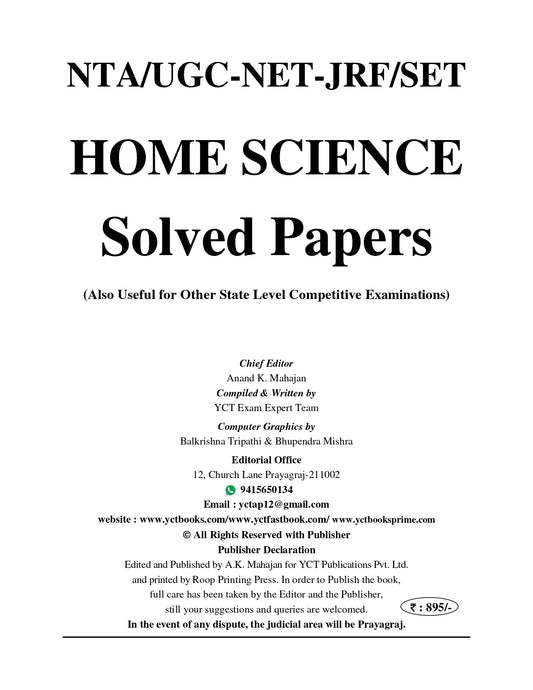 NTA/UGC-NET-JRF/SET

HOME SCIENCE

Solved Papers

(Also Useful for Other State Level Competitive Examinations)

Chief Editor
Anand K. Mahajan
Compiled & Written by
YCT Exam Expert Team
Computer Graphics by
Balkrishna Tripathi & Bhupendra Mishra
Editorial Office
12, Church Lane Prayagraj-211002
9415650134
Email : yctap12@gmail.com
website : www.yctbooks.com/www.yctfastbook.com/ www.yctbooksprime.com
© All Rights Reserved with Publisher
Publisher Declaration
Edited and Published by A.K. Mahajan for YCT Publications Pvt. Ltd. and printed by Roop Printing Press. In order to Publish the book, full care has been taken by the Editor and the Publisher, still your suggestions and queries are welcomed.
₹ : 895/-
In the event of any dispute, the judicial area will be Prayagraj.